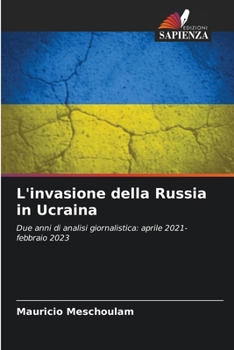 EDIZIONI
SAPIENZA

L'invasione della Russia in Ucraina

Due anni di analisi giornalistica: aprile 2021-febbraio 2023

Mauricio Meschoulam